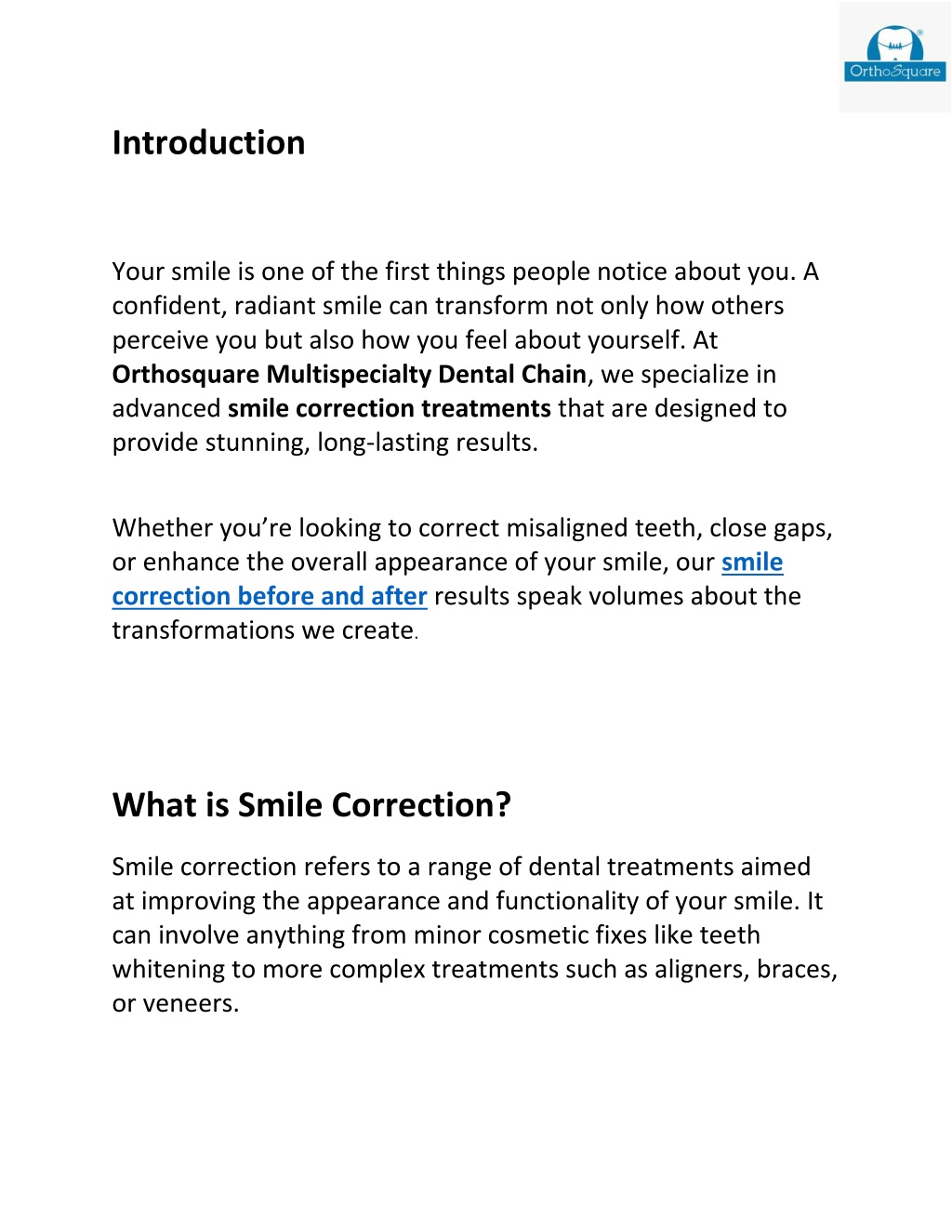 OrthoSquare

Introduction

Your smile is one of the first things people notice about you. A confident, radiant smile can transform not only how others perceive you but also how you feel about yourself. At Orthosquare Multispecialty Dental Chain, we specialize in advanced smile correction treatments that are designed to provide stunning, long-lasting results.

Whether you're looking to correct misaligned teeth, close gaps, or enhance the overall appearance of your smile, our smile correction before and after results speak volumes about the transformations we create.

What is Smile Correction?

Smile correction refers to a range of dental treatments aimed at improving the appearance and functionality of your smile. It can involve anything from minor cosmetic fixes like teeth whitening to more complex treatments such as aligners, braces, or veneers.